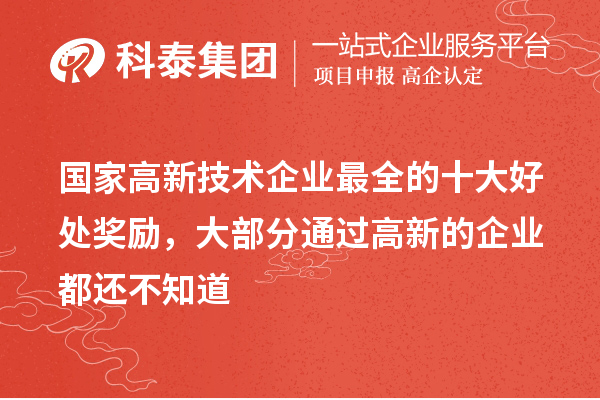 科泰集团
一站式企业服务平台
项目申报 高企认定

国家高新技术企业最全的十大好处奖励，大部分通过高新的企业都还不知道